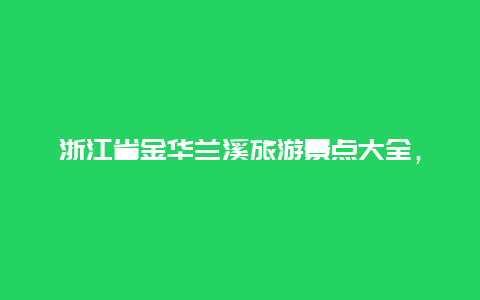 浙江省金华兰溪旅游景点大全，